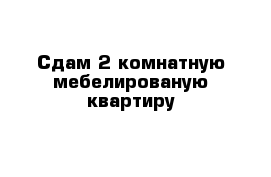 Сдам 2 комнатную мебелированую квартиру